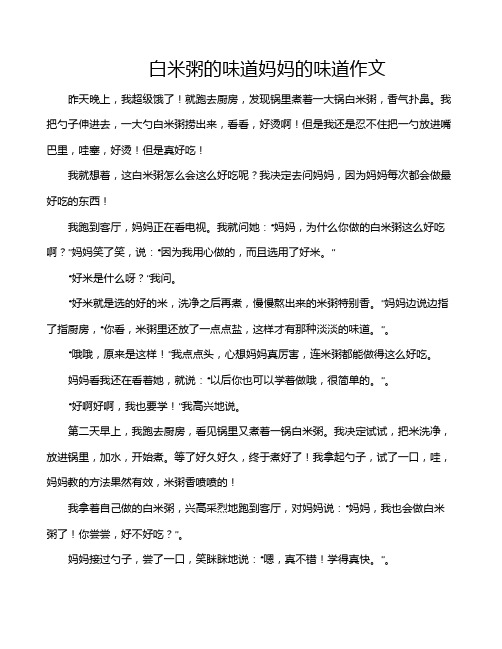 白米粥的味道妈妈的味道作文

昨天晚上，我超级饿了！就跑去厨房，发现锅里煮着一大锅白米粥，香气扑鼻。我把勺子伸进去，一大勺白米粥捞出来，看看，好烫啊！但是我还是忍不住把一勺放进嘴巴里，哇塞，好烫！但是真好吃！

我就想着，这白米粥怎么会这么好吃呢？我决定去问妈妈，因为妈妈每次都会做最好吃的东西！

我跑到客厅，妈妈正在看电视。我就问她："妈妈，为什么你做的白米粥这么好吃啊？"妈妈笑了笑，说："因为我用心做的，而且选用了好米。"

"好米是什么呀？"我问。

"好米就是选的好的米，洗净之后再煮，慢慢熬出来的米粥特别香。"妈妈边说边指了指厨房，"你看，米粥里还放了一点点盐，这样才有那种淡淡的味道。"。

"哦哦，原来是这样！"我点点头，心想妈妈真厉害，连米粥都能做得这么好吃。

妈妈看我还在看着她，就说："以后你也可以学着做哦，很简单的。"。

"好啊好啊，我也要学！"我高兴地说。

第二天早上，我跑去厨房，看见锅里又煮着一锅白米粥。我决定试试，把米洗净，放进锅里，加水，开始煮。等了好久好久，终于煮好了！我拿起勺子，试了一口，哇，妈妈教的方法果然有效，米粥香喷喷的！

我拿着自己做的白米粥，兴高采烈地跑到客厅，对妈妈说："妈妈，我也会做白米粥了！你尝尝，好不好吃？"。

妈妈接过勺子，尝了一口，笑眯眯地说："嗯，真不错！学得真快。"。